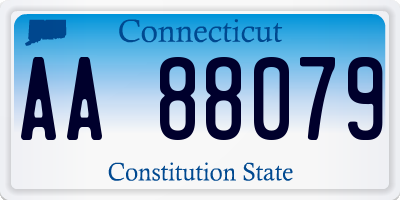 Connecticut

AA 88079

Constitution State